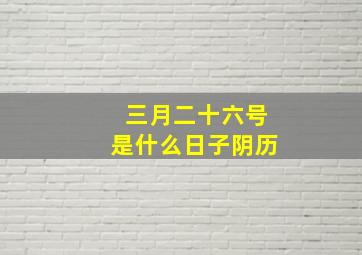 三月二十六号
是什么日子阴历